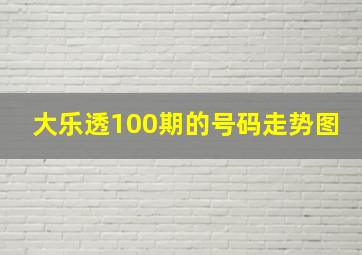 大乐透100期的号码走势图